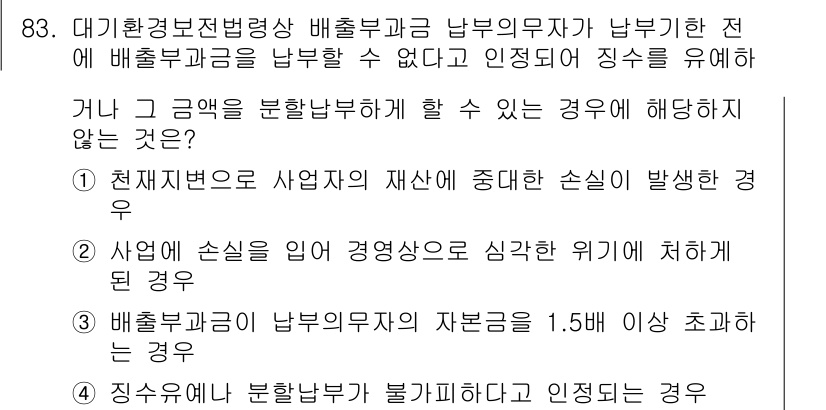 83. 대기환경보전법령상 배출부과금 납부의무자가 납부기한 전에 배출부과금을 납부할 수 없다고 인정되어 징수를 유예하거나 그 금액을 분할납부하게 할 수 있는 경우에 해당하지 않는 것은?

① 천재지변으로 사업자의 재산에 중대한 손실이 발생한 경우

② 사업에 손실을 입어 경영상으로 심각한 위기에 처하게 된 경우

③ 배출부과금이 납부의무자의 자본금을 1.5배 이상 초과하는 경우

④ 징수유예나 분할납부가 불가피하다고 인정되는 경우